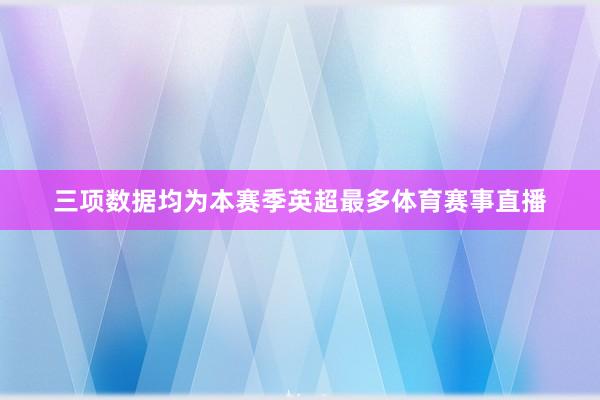 三项数据均为本赛季英超最多体育赛事直播